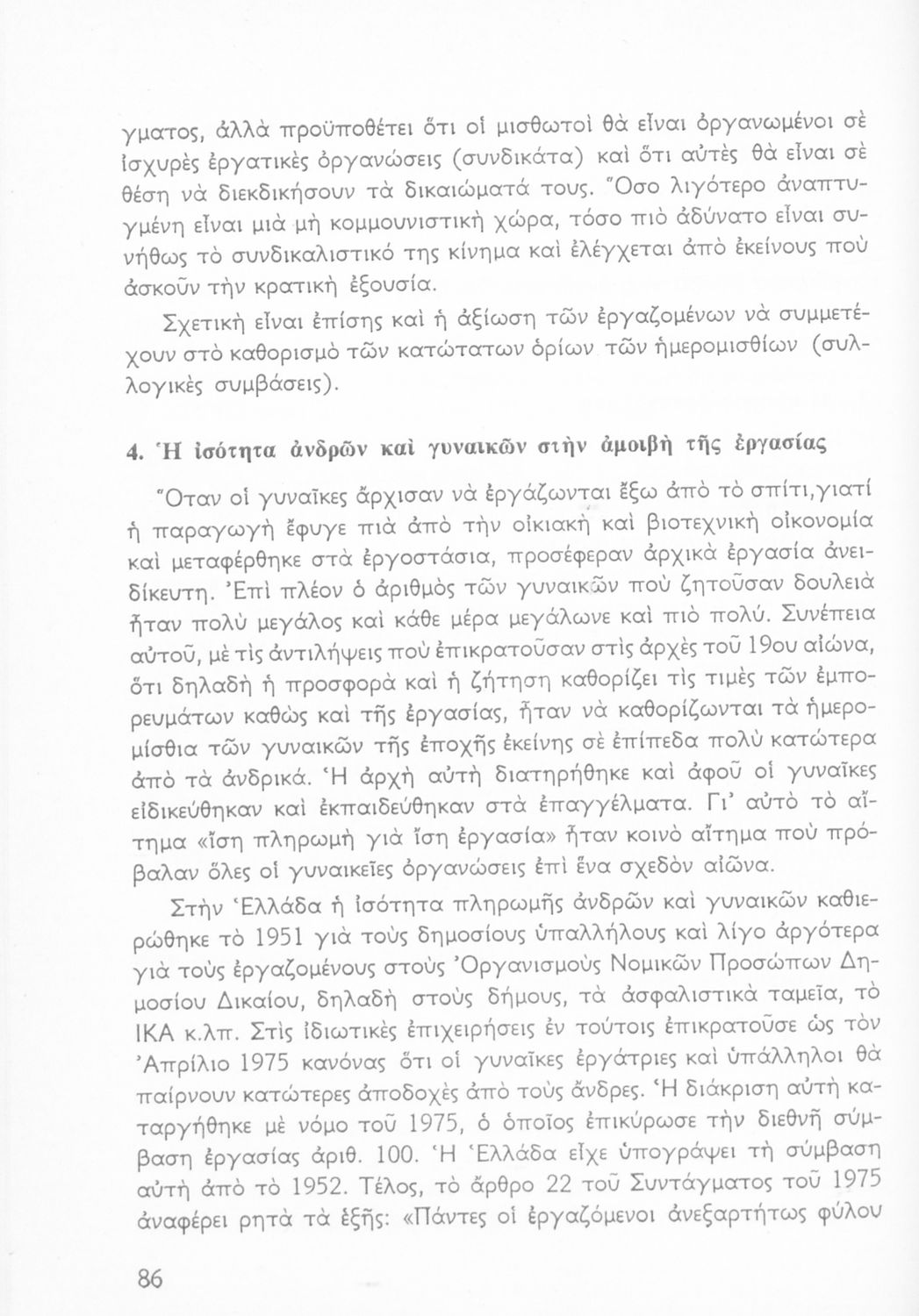 γματος, ἀλλὰ προϋποθέτει ὅτι οἱ μισθωτοὶ θὰ εἶναι ὀργανωμένοι σὲ ἰσχυρὲς ἐργατικὲς ὀργανώσεις (συνδικάτα) καὶ ὅτι αὐτὲς θὰ εἶναι σὲ θέση νὰ διεκδικήσουν τὰ δικαιώματά τους. Ὅσο λιγότερο ἀναπτυγμένη εἶναι μιὰ μὴ κομμουνιστικὴ χώρα, τόσο πιὸ ἀδύνατο εἶναι συνήθως τὸ συνδικαλιστικό της κίνημα καὶ ἐλέγχεται ἀπὸ ἐκείνους ποὺ ἀσκοῦν τὴν κρατικὴ ἐξουσία.

Σχετικὴ εἶναι ἐπίσης καὶ ἡ ἀξίωση τῶν ἐργαζομένων νὰ συμμετέχουν στὸ καθορισμὸ τῶν κατώτατων ὁρίων τῶν ἡμερομισθίων (συλλογικὲς συμβάσεις).

4. Ἡ ἰσότητα ἀνδρῶν καὶ γυναικῶν στὴν ἀμοιβὴ τῆς ἐργασίας

Ὅταν οἱ γυναῖκες ἄρχισαν νὰ ἐργάζωνται ἔξω ἀπὸ τὸ σπίτι, γιατί ἡ παραγωγὴ ἔφυγε πιὰ ἀπὸ τὴν οἰκιακὴ καὶ βιοτεχνικὴ οἰκονομία καὶ μεταφέρθηκε στὰ ἐργοστάσια, προσέφεραν ἀρχικὰ ἐργασία ἀνειδίκευτη. Ἐπὶ πλέον ὁ ἀριθμὸς τῶν γυναικῶν ποὺ ζητοῦσαν δουλειὰ ἦταν πολὺ μεγάλος καὶ κάθε μέρα μεγάλωνε καὶ πιὸ πολύ. Συνέπεια αὐτοῦ, μὲ τὶς ἀντιλήψεις ποὺ ἐπικρατοῦσαν στὶς ἀρχὲς τοῦ 19ου αἰώνα, ὅτι δηλαδὴ ἡ προσφορὰ καὶ ἡ ζήτηση καθορίζει τὶς τιμὲς τῶν ἐμπορευμάτων καθὼς καὶ τῆς ἐργασίας, ἦταν νὰ καθορίζωνται τὰ ἡμερομίσθια τῶν γυναικῶν τῆς ἐποχῆς ἐκείνης σὲ ἐπίπεδα πολὺ κατώτερα ἀπὸ τὰ ἀνδρικά. Ἡ ἀρχὴ αὐτὴ διατηρήθηκε καὶ ἀφοῦ οἱ γυναῖκες εἰδικεύθηκαν καὶ ἐκπαιδεύθηκαν στὰ ἐπαγγέλματα. Γι' αὐτὸ τὸ αἴτημα «ἴση πληρωμὴ γιὰ ἴση ἐργασία» ἦταν κοινὸ αἴτημα ποὺ πρόβαλαν ὅλες οἱ γυναικεῖες ὀργανώσεις ἐπὶ ἕνα σχεδὸν αἰῶνα.

Στὴν Ἑλλάδα ἡ ἰσότητα πληρωμῆς ἀνδρῶν καὶ γυναικῶν καθιερώθηκε τὸ 1951 γιὰ τοὺς δημοσίους ὑπαλλήλους καὶ λίγο ἀργότερα γιὰ τοὺς ἐργαζομένους στοὺς Ὀργανισμοὺς Νομικῶν Προσώπων Δημοσίου Δικαίου, δηλαδὴ στοὺς δήμους, τὰ ἀσφαλιστικὰ ταμεῖα, τὸ ΙΚΑ κ.λπ. Στὶς ἰδιωτικὲς ἐπιχειρήσεις ἐν τούτοις ἐπικρατοῦσε ὡς τὸν Ἀπρίλιο 1975 κανόνας ὅτι οἱ γυναῖκες ἐργάτριες καὶ ὑπάλληλοι θὰ παίρνουν κατώτερες ἀποδοχὲς ἀπὸ τοὺς ἄνδρες. Ἡ διάκριση αὐτὴ καταργήθηκε μὲ νόμο τοῦ 1975, ὁ ὁποῖος ἐπικύρωσε τὴν διεθνῆ σύμβαση ἐργασίας ἀριθ. 100. Ἡ Ἑλλάδα εἶχε ὑπογράψει τὴ σύμβαση αὐτὴ ἀπὸ τὸ 1952. Τέλος, τὸ ἄρθρο 22 τοῦ Συντάγματος τοῦ 1975 ἀναφέρει ρητὰ τὰ ἑξῆς: «Πάντες οἱ ἐργαζόμενοι ἀνεξαρτήτως φύλου

86